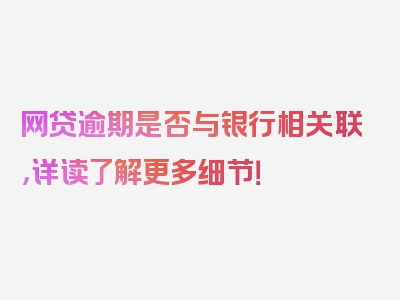 网贷逾期是否与银行相关联,详读了解更多细节!